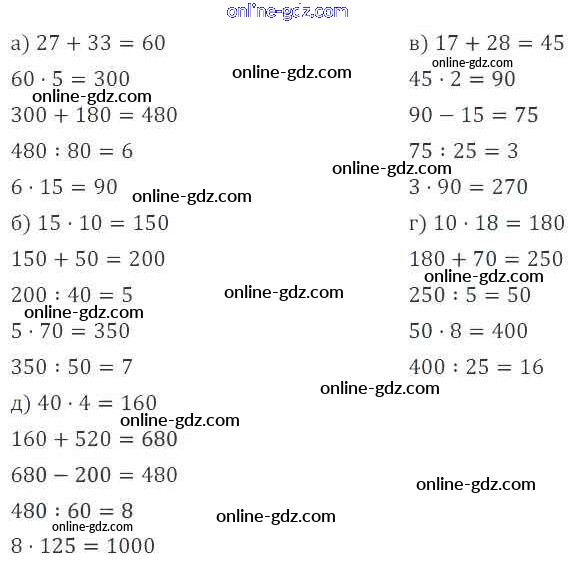 а) $27 + 33 = 60$

$60 \cdot 5 = 300$

$300 + 180 = 480$

$480 : 80 = 6$

$6 \cdot 15 = 90$

б) $15 \cdot 10 = 150$

$150 + 50 = 200$

$200 : 40 = 5$

$5 \cdot 70 = 350$

$350 : 50 = 7$

д) $40 \cdot 4 = 160$

$160 + 520 = 680$

$680 - 200 = 480$

$480 : 60 = 8$

$8 \cdot 125 = 1000$

в) $17 + 28 = 45$

$45 \cdot 2 = 90$

$90 - 15 = 75$

$75 : 25 = 3$

$3 \cdot 90 = 270$

г) $10 \cdot 18 = 180$

$180 + 70 = 250$

$250 : 5 = 50$

$50 \cdot 8 = 400$

$400 : 25 = 16$

online-gdz.com